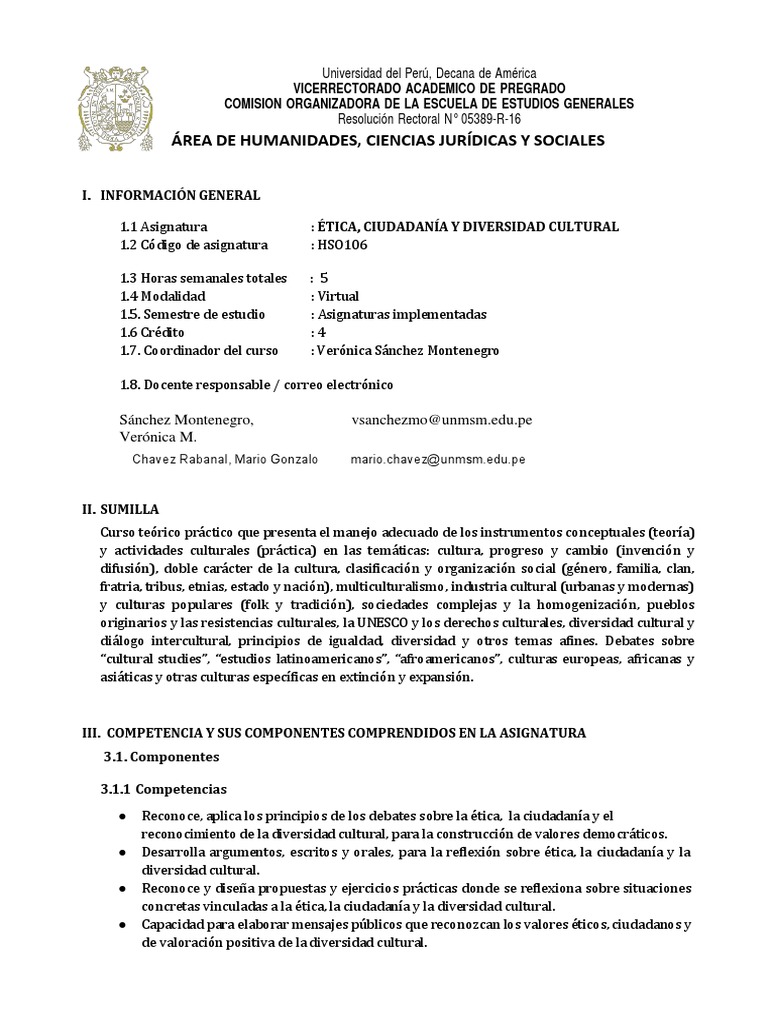 Universidad del Perú, Decana de América
VICERRECTORADO ACADEMICO DE PREGRADO
COMISION ORGANIZADORA DE LA ESCUELA DE ESTUDIOS GENERALES
Resolución Rectoral N° 05389-R-16

ÁREA DE HUMANIDADES, CIENCIAS JURÍDICAS Y SOCIALES

I. INFORMACIÓN GENERAL

1.1 Asignatura : ÉTICA, CIUDADANÍA Y DIVERSIDAD CULTURAL
1.2 Código de asignatura : HSO106

1.3 Horas semanales totales : 5
1.4 Modalidad : Virtual
1.5. Semestre de estudio : Asignaturas implementadas
1.6 Crédito : 4
1.7. Coordinador del curso : Verónica Sánchez Montenegro

1.8. Docente responsable / correo electrónico

Sánchez Montenegro, Verónica M. vsanchezmo@unmsm.edu.pe
Chavez Rabanal, Mario Gonzalo mario.chavez@unmsm.edu.pe

II. SUMILLA

Curso teórico práctico que presenta el manejo adecuado de los instrumentos conceptuales (teoría) y actividades culturales (práctica) en las temáticas: cultura, progreso y cambio (invención y difusión), doble carácter de la cultura, clasificación y organización social (género, familia, clan, fratria, tribus, etnias, estado y nación), multiculturalismo, industria cultural (urbanas y modernas) y culturas populares (folk y tradición), sociedades complejas y la homogenización, pueblos originarios y las resistencias culturales, la UNESCO y los derechos culturales, diversidad cultural y diálogo intercultural, principios de igualdad, diversidad y otros temas afines. Debates sobre "cultural studies", "estudios latinoamericanos", "afroamericanos", culturas europeas, africanas y asiáticas y otras culturas específicas en extinción y expansión.

III. COMPETENCIA Y SUS COMPONENTES COMPRENDIDOS EN LA ASIGNATURA

3.1. Componentes

3.1.1 Competencias

● Reconoce, aplica los principios de los debates sobre la ética, la ciudadanía y el reconocimiento de la diversidad cultural, para la construcción de valores democráticos.
● Desarrolla argumentos, escritos y orales, para la reflexión sobre ética, la ciudadanía y la diversidad cultural.
● Reconoce y diseña propuestas y ejercicios prácticas donde se reflexiona sobre situaciones concretas vinculadas a la ética, la ciudadanía y la diversidad cultural.
● Capacidad para elaborar mensajes públicos que reconozcan los valores éticos, ciudadanos y de valoración positiva de la diversidad cultural.